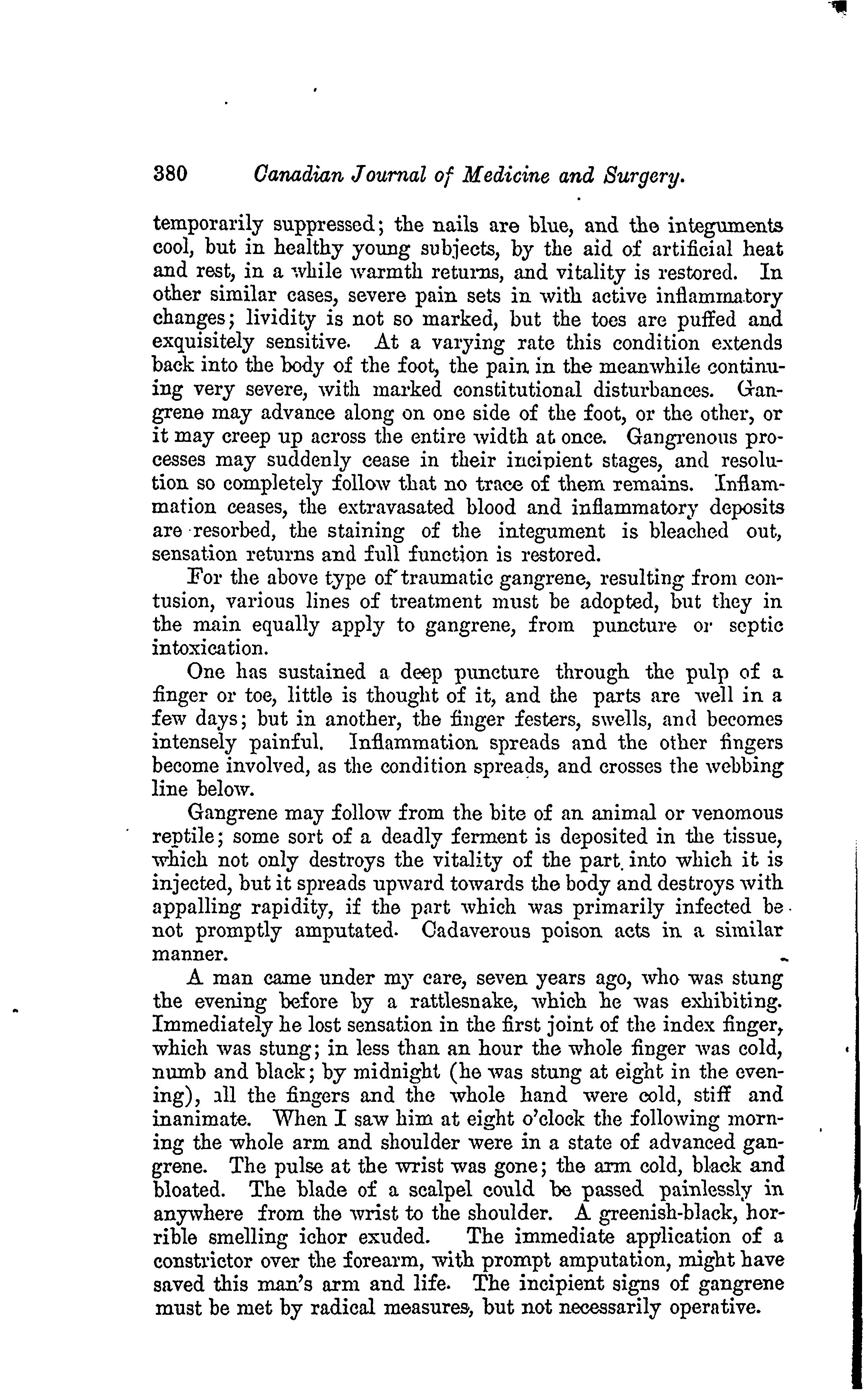 380 Canadian Journal of Medicine and Surgery.

temporarily suppressed; the nails are blue, and the integuments cool, but in healthy young subjects, by the aid of artificial heat and rest, in a while warmth returns, and vitality is restored. In other similar cases, severe pain sets in with active inflammatory changes; lividity is not so marked, but the toes are puffed and exquisitely sensitive. At a varying rate this condition extends back into the body of the foot, the pain in the meanwhile continuing very severe, with marked constitutional disturbances. Gangrene may advance along on one side of the foot, or the other, or it may creep up across the entire width at once. Gangrenous processes may suddenly cease in their incipient stages, and resolution so completely follow that no trace of them remains. Inflammation ceases, the extravasated blood and inflammatory deposits are resorbed, the staining of the integument is bleached out, sensation returns and full function is restored.

For the above type of traumatic gangrene, resulting from contusion, various lines of treatment must be adopted, but they in the main equally apply to gangrene, from puncture or septic intoxication.

One has sustained a deep puncture through the pulp of a finger or toe, little is thought of it, and the parts are well in a few days; but in another, the finger festers, swells, and becomes intensely painful. Inflammation spreads and the other fingers become involved, as the condition spreads, and crosses the webbing line below.

Gangrene may follow from the bite of an animal or venomous reptile; some sort of a deadly ferment is deposited in the tissue, which not only destroys the vitality of the part into which it is injected, but it spreads upward towards the body and destroys with appalling rapidity, if the part which was primarily infected be not promptly amputated. Cadaverous poison acts in a similar manner.

A man came under my care, seven years ago, who was stung the evening before by a rattlesnake, which he was exhibiting. Immediately he lost sensation in the first joint of the index finger, which was stung; in less than an hour the whole finger was cold, numb and black; by midnight (he was stung at eight in the evening), all the fingers and the whole hand were cold, stiff and inanimate. When I saw him at eight o'clock the following morning the whole arm and shoulder were in a state of advanced gangrene. The pulse at the wrist was gone; the arm cold, black and bloated. The blade of a scalpel could be passed painlessly in anywhere from the wrist to the shoulder. A greenish-black, horrible smelling ichor exuded. The immediate application of a constrictor over the forearm, with prompt amputation, might have saved this man's arm and life. The incipient signs of gangrene must be met by radical measures, but not necessarily operative.